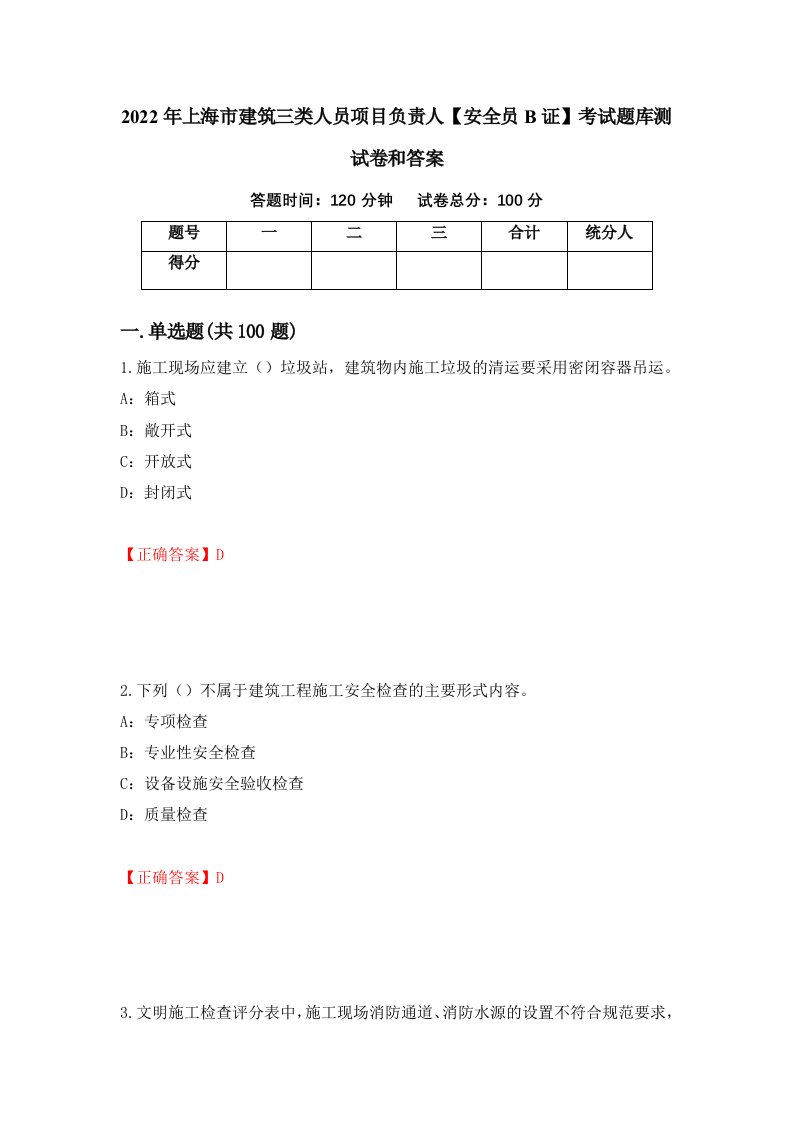 2022年上海市建筑三类人员项目负责人【安全员B证】考试题库测试卷和答案

答题时间：120分钟　试卷总分：100分

| 题号 | 一 | 二 | 三 | 合计 | 统分人 |
|---|---|---|---|---|---|
| 得分 | | | | | |

一.单选题(共100题)

1.施工现场应建立（）垃圾站，建筑物内施工垃圾的清运要采用密闭容器吊运。

A：箱式

B：敞开式

C：开放式

D：封闭式

【正确答案】D

2.下列（）不属于建筑工程施工安全检查的主要形式内容。

A：专项检查

B：专业性安全检查

C：设备设施安全验收检查

D：质量检查

【正确答案】D

3.文明施工检查评分表中，施工现场消防通道、消防水源的设置不符合规范要求，